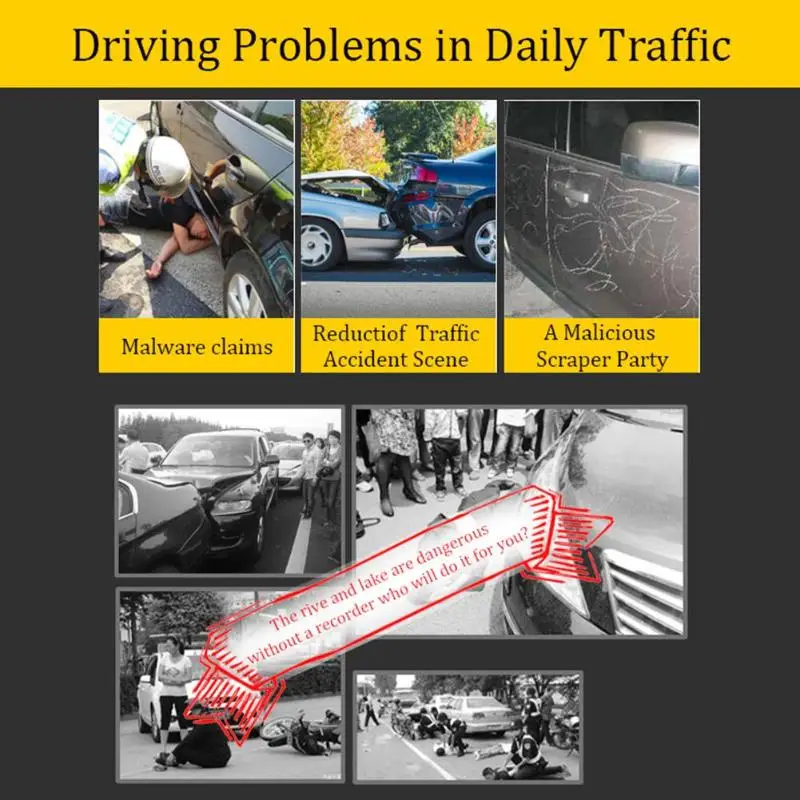 Driving Problems in Daily Traffic

Malware claims

Reductiof Traffic Accident Scene

A Malicious Scraper Party

The rive and lake are dangerous without a recorder who will do it for you?